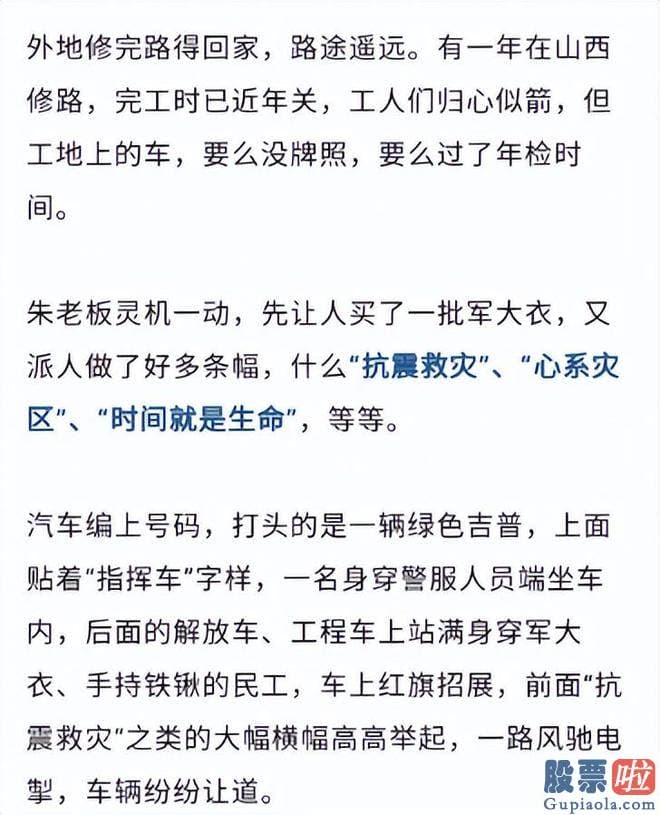 外地修完路得回家，路途遥远。有一年在山西修路，完工时已近年关，工人们归心似箭，但工地上的车，要么没牌照，要么过了年检时间。

朱老板灵机一动，先让人买了一批军大衣，又派人做了好多条幅，什么“抗震救灾”、“心系灾区”、“时间就是生命”，等等。

汽车编上号码，打头的是一辆绿色吉普，上面贴着“指挥车”字样，一名身穿警服人员端坐车内，后面的解放车、工程车上站满身穿军大衣、手持铁锹的民工，车上红旗招展，前面“抗震救灾”之类的大幅横幅高高举起，一路风驰电掣，车辆纷纷让道。

股票啦
Gupiaola.com